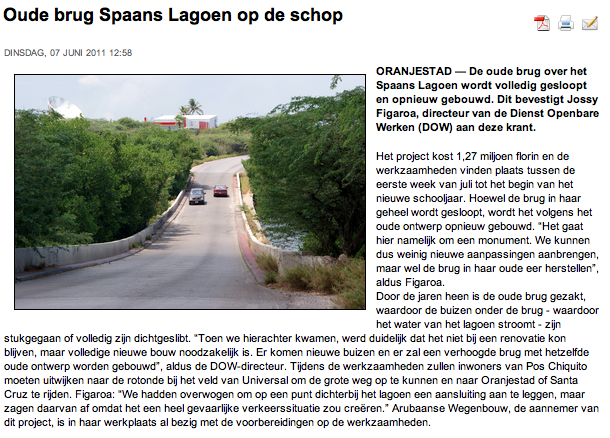 Oude brug Spaans Lagoen op de schop

DINSDAG, 07 JUNI 2011 12:58

ORANJESTAD — De oude brug over het Spaans Lagoen wordt volledig gesloopt en opnieuw gebouwd. Dit bevestigt Jossy Figaroa, directeur van de Dienst Openbare Werken (DOW) aan deze krant.

Het project kost 1,27 miljoen florin en de werkzaamheden vinden plaats tussen de eerste week van juli tot het begin van het nieuwe schooljaar. Hoewel de brug in haar geheel wordt gesloopt, wordt het volgens het oude ontwerp opnieuw gebouwd. "Het gaat hier namelijk om een monument. We kunnen dus weinig nieuwe aanpassingen aanbrengen, maar wel de brug in haar oude eer herstellen", aldus Figaroa.
Door de jaren heen is de oude brug gezakt, waardoor de buizen onder de brug - waardoor het water van het lagoen stroomt - zijn stukgegaan of volledig zijn dichtgeslibt. "Toen we hierachter kwamen, werd duidelijk dat het niet bij een renovatie kon blijven, maar volledige nieuwe bouw noodzakelijk is. Er komen nieuwe buizen en er zal een verhoogde brug met hetzelfde oude ontwerp worden gebouwd", aldus de DOW-directeur. Tijdens de werkzaamheden zullen inwoners van Pos Chiquito moeten uitwijken naar de rotonde bij het veld van Universal om de grote weg op te kunnen en naar Oranjestad of Santa Cruz te rijden. Figaroa: "We hadden overwogen om op een punt dichterbij het lagoen een aansluiting aan te leggen, maar zagen daarvan af omdat het een heel gevaarlijke verkeerssituatie zou creëren." Arubaanse Wegenbouw, de aannemer van dit project, is in haar werkplaats al bezig met de voorbereidingen op de werkzaamheden.